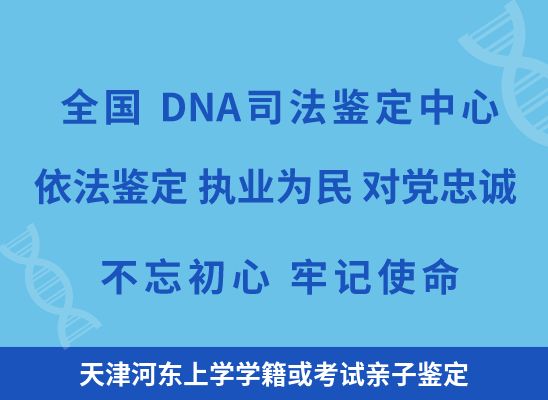 全国 DNA司法鉴定中心

依法鉴定 执业为民 对党忠诚

不忘初心 牢记使命

天津河东上学学籍或考试亲子鉴定